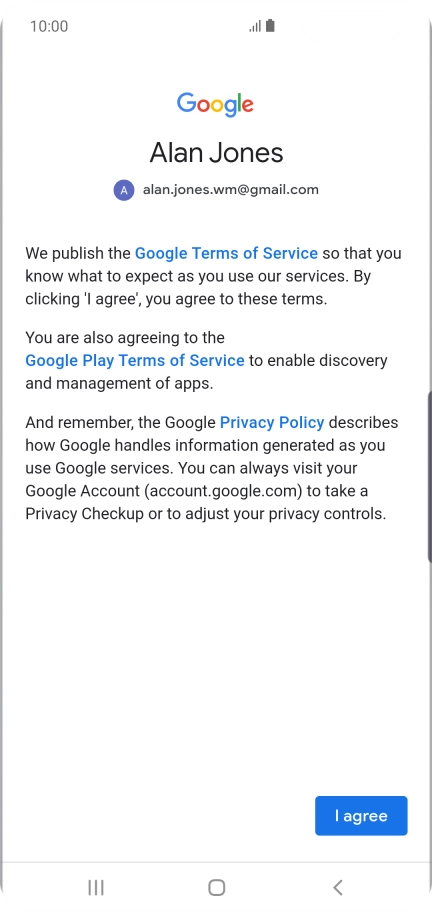 10:00

Google

Alan Jones

A alan.jones.wm@gmail.com

We publish the Google Terms of Service so that you know what to expect as you use our services. By clicking 'I agree', you agree to these terms.

You are also agreeing to the Google Play Terms of Service to enable discovery and management of apps.

And remember, the Google Privacy Policy describes how Google handles information generated as you use Google services. You can always visit your Google Account (account.google.com) to take a Privacy Checkup or to adjust your privacy controls.

I agree